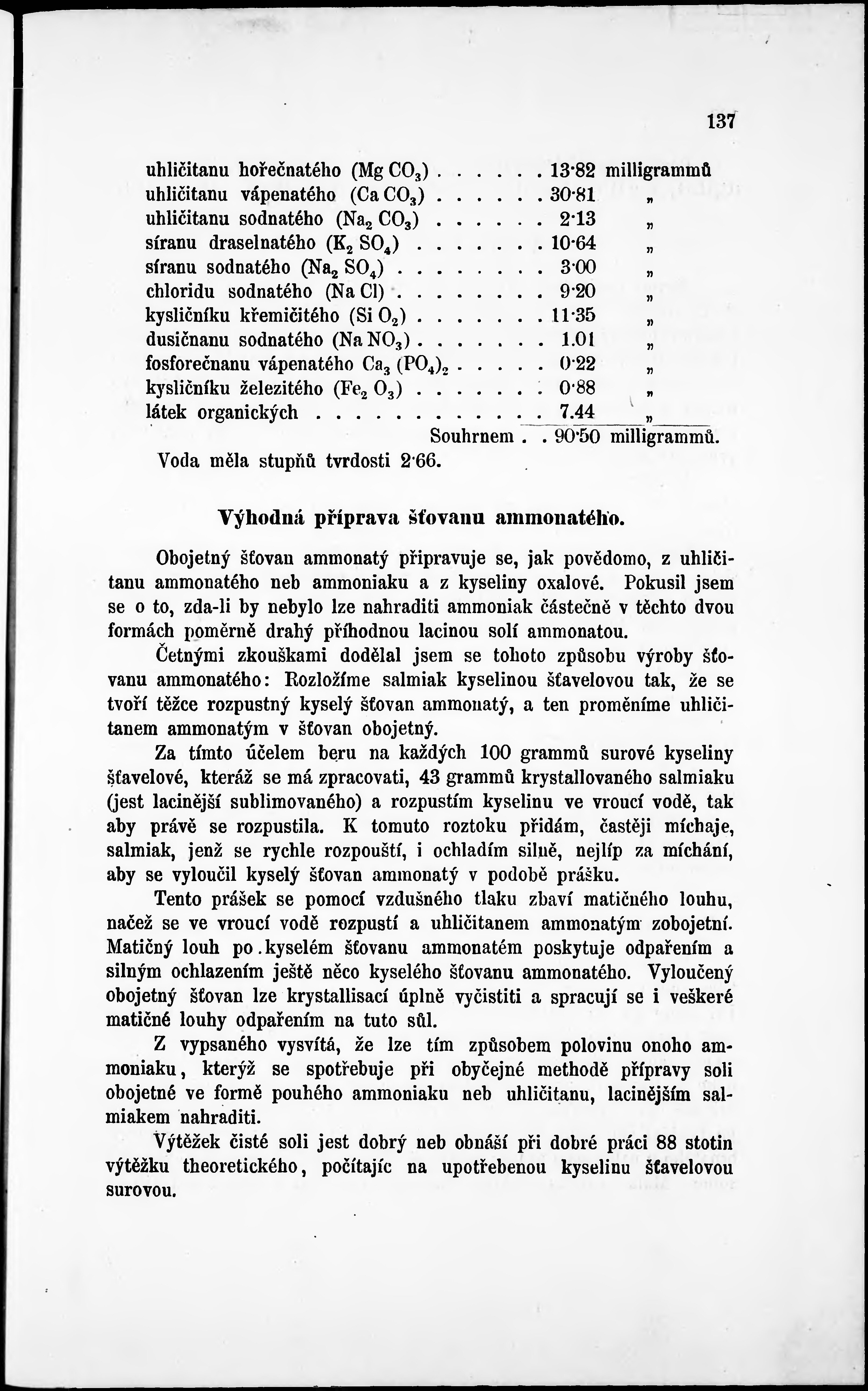 137

uhličitanu hořečnatého ($Mg\,CO_3$) . . . . . . 13·82 milligrammů
uhličitanu vápenatého ($Ca\,CO_3$) . . . . . . 30·81 „
uhličitanu sodnatého ($Na_2\,CO_3$) . . . . . . 2·13 „
síranu draselnatého ($K_2\,SO_4$) . . . . . . . 10·64 „
síranu sodnatého ($Na_2\,SO_4$) . . . . . . . . 3·00 „
chloridu sodnatého ($Na\,Cl$) . . . . . . . . 9·20 „
kysličníku křemičitého ($Si\,O_2$) . . . . . . . 11·35 „
dusičnanu sodnatého ($Na\,NO_3$) . . . . . . . 1.01 „
fosforečnanu vápenatého $Ca_3\,(PO_4)_2$ . . . . . 0·22 „
kysličníku železitého ($Fe_2\,O_3$) . . . . . . . 0·88 „
látek organických . . . . . . . . . . . . 7.44 „
Souhrnem . . 90·50 milligrammů.

Voda měla stupňů tvrdosti 2·66.

Výhodná příprava šťovanu ammonatého.

Obojetný šťovan ammonatý připravuje se, jak povědomo, z uhličitanu ammonatého neb ammoniaku a z kyseliny oxalové. Pokusil jsem se o to, zda-li by nebylo lze nahraditi ammoniak částečně v těchto dvou formách poměrně drahý příhodnou lacinou solí ammonatou.

Četnými zkouškami dodělal jsem se tohoto způsobu výroby šťovanu ammonatého: Rozložíme salmiak kyselinou šťavelovou tak, že se tvoří těžce rozpustný kyselý šťovan ammonatý, a ten proměníme uhličitanem ammonatým v šťovan obojetný.

Za tímto účelem beru na každých 100 grammů surové kyseliny šťavelové, kteráž se má zpracovati, 43 grammů krystallovaného salmiaku (jest lacinější sublimovaného) a rozpustím kyselinu ve vroucí vodě, tak aby právě se rozpustila. K tomuto roztoku přidám, častěji míchaje, salmiak, jenž se rychle rozpouští, i ochladím silně, nejlíp za míchání, aby se vyloučil kyselý šťovan ammonatý v podobě prášku.

Tento prášek se pomocí vzdušného tlaku zbaví matičného louhu, načež se ve vroucí vodě rozpustí a uhličitanem ammonatým zobojetní. Matičný louh po kyselém šťovanu ammonatém poskytuje odpařením a silným ochlazením ještě něco kyselého šťovanu ammonatého. Vyloučený obojetný šťovan lze krystallisací úplně vyčistiti a spracují se i veškeré matičné louhy odpařením na tuto sůl.

Z vypsaného vysvítá, že lze tím způsobem polovinu onoho ammoniaku, kterýž se spotřebuje při obyčejné methodě přípravy soli obojetné ve formě pouhého ammoniaku neb uhličitanu, lacinějším salmiakem nahraditi.

Výtěžek čisté soli jest dobrý neb obnáší při dobré práci 88 stotin výtěžku theoretického, počítajíc na upotřebenou kyselinu šťavelovou surovou.